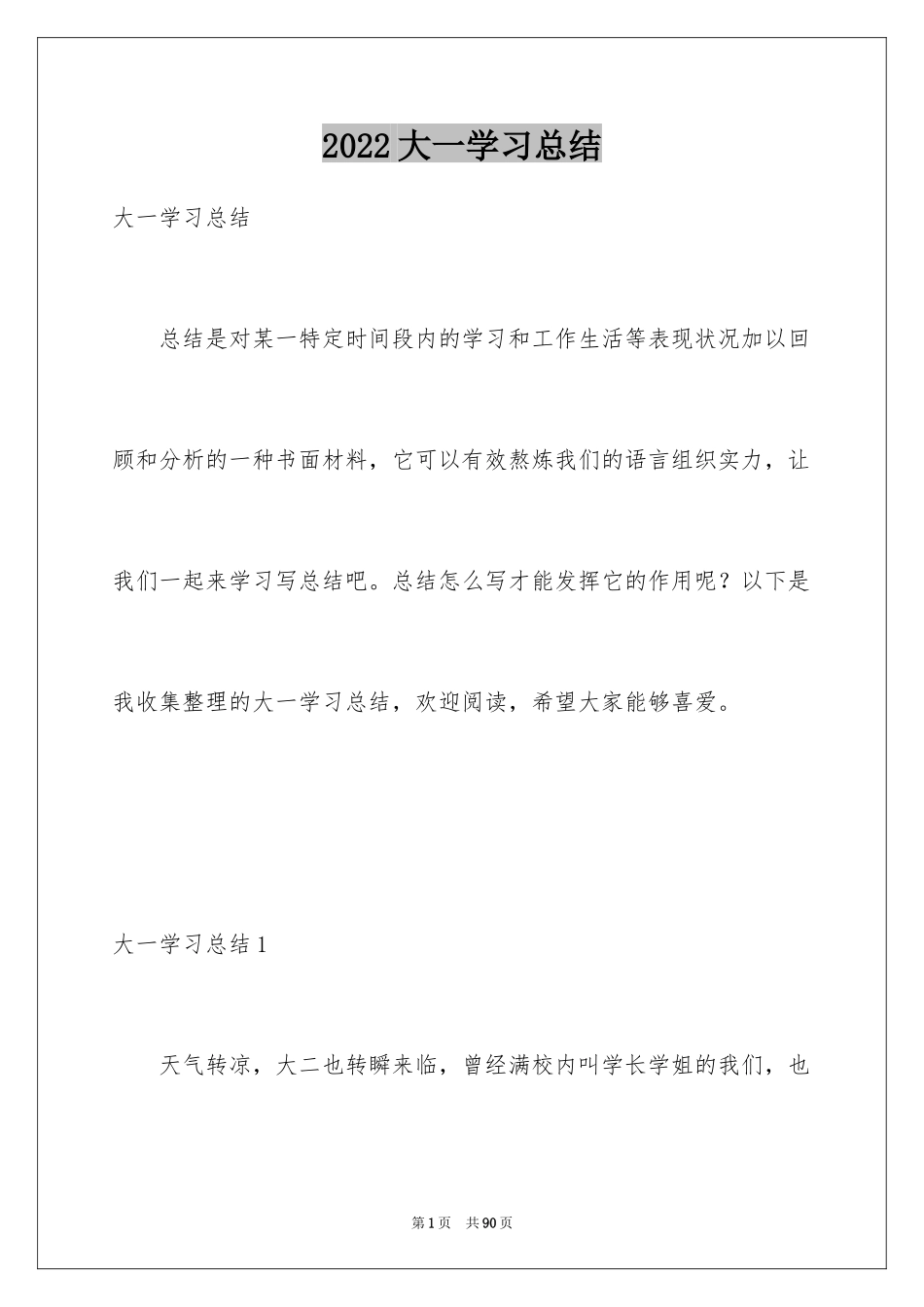 2022大一学习总结

大一学习总结

总结是对某一特定时间段内的学习和工作生活等表现状况加以回顾和分析的一种书面材料，它可以有效熬炼我们的语言组织实力，让我们一起来学习写总结吧。总结怎么写才能发挥它的作用呢？以下是我收集整理的大一学习总结，欢迎阅读，希望大家能够喜爱。

大一学习总结1

天气转凉，大二也转瞬来临，曾经满校内叫学长学姐的我们，也

第1页　共90页